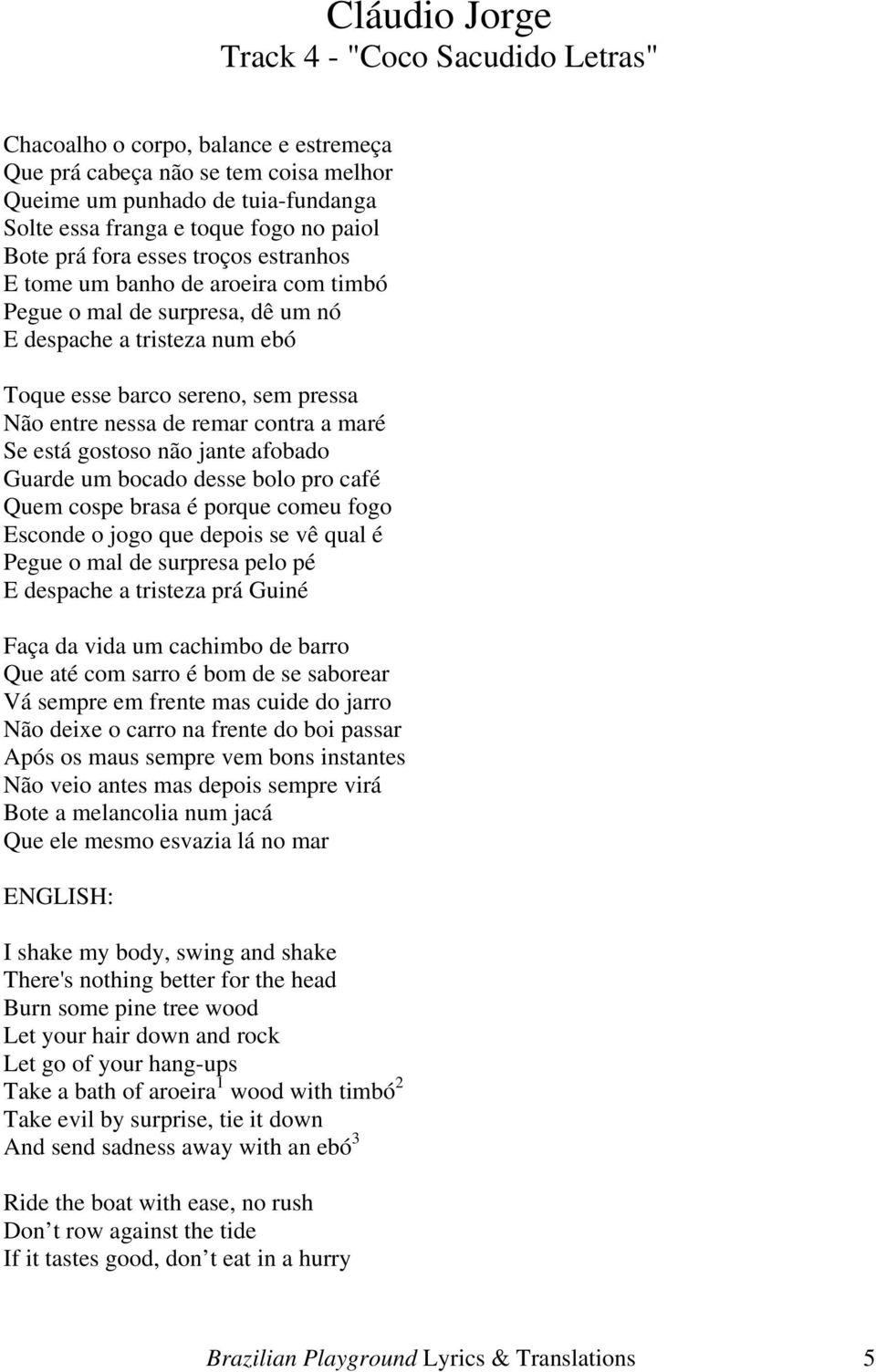 Cláudio Jorge
Track 4 - "Coco Sacudido Letras"

Chacoalho o corpo, balance e estremeça
Que prá cabeça não se tem coisa melhor
Queime um punhado de tuia-fundanga
Solte essa franga e toque fogo no paiol
Bote prá fora esses troços estranhos
E tome um banho de aroeira com timbó
Pegue o mal de surpresa, dê um nó
E despache a tristeza num ebó

Toque esse barco sereno, sem pressa
Não entre nessa de remar contra a maré
Se está gostoso não jante afobado
Guarde um bocado desse bolo pro café
Quem cospe brasa é porque comeu fogo
Esconde o jogo que depois se vê qual é
Pegue o mal de surpresa pelo pé
E despache a tristeza prá Guiné

Faça da vida um cachimbo de barro
Que até com sarro é bom de se saborear
Vá sempre em frente mas cuide do jarro
Não deixe o carro na frente do boi passar
Após os maus sempre vem bons instantes
Não veio antes mas depois sempre virá
Bote a melancolia num jacá
Que ele mesmo esvazia lá no mar

ENGLISH:

I shake my body, swing and shake
There's nothing better for the head
Burn some pine tree wood
Let your hair down and rock
Let go of your hang-ups
Take a bath of aroeira$^1$ wood with timbó$^2$
Take evil by surprise, tie it down
And send sadness away with an ebó$^3$

Ride the boat with ease, no rush
Don’t row against the tide
If it tastes good, don’t eat in a hurry

Brazilian Playground Lyrics & Translations 5